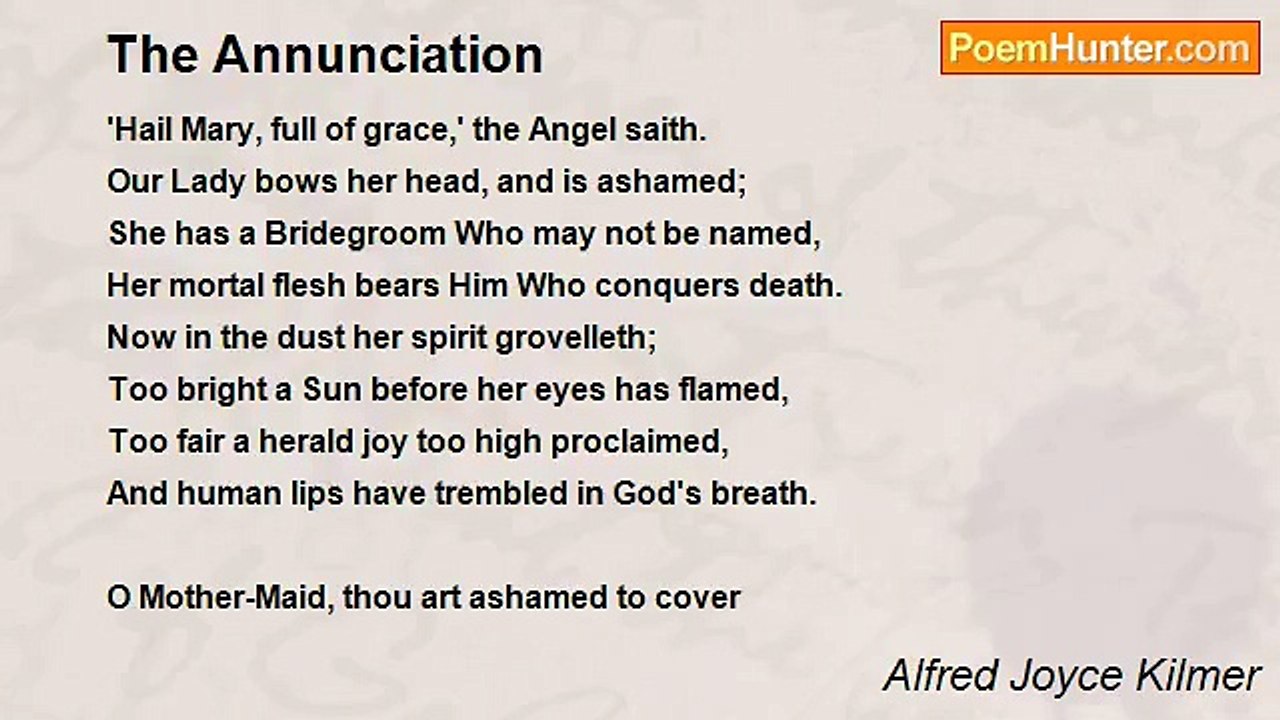 The Annunciation

PoemHunter.com

'Hail Mary, full of grace,' the Angel saith.
Our Lady bows her head, and is ashamed;
She has a Bridegroom Who may not be named,
Her mortal flesh bears Him Who conquers death.
Now in the dust her spirit grovelleth;
Too bright a Sun before her eyes has flamed,
Too fair a herald joy too high proclaimed,
And human lips have trembled in God's breath.

O Mother-Maid, thou art ashamed to cover

Alfred Joyce Kilmer